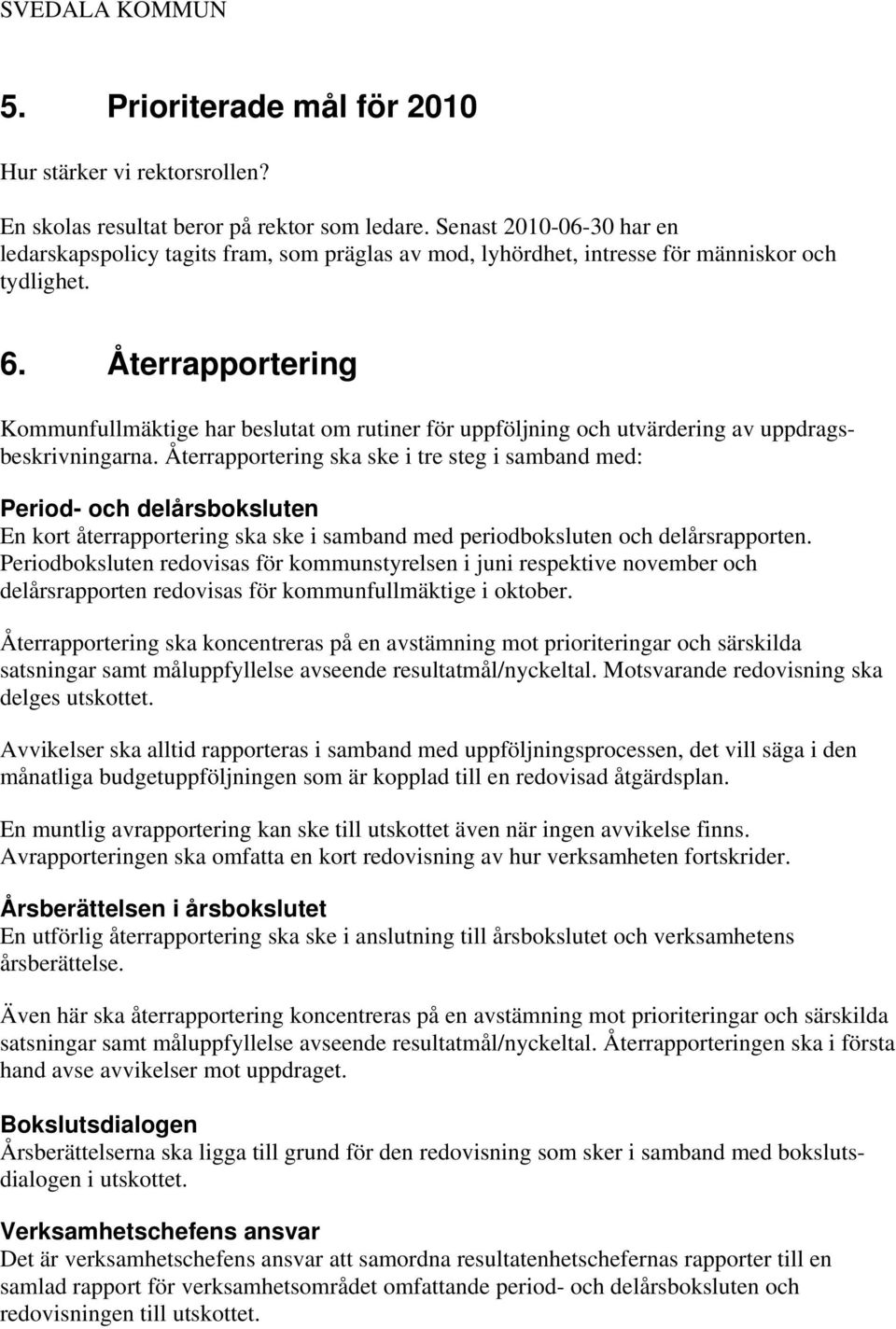 SVEDALA KOMMUN

5. Prioriterade mål för 2010

Hur stärker vi rektorsrollen?

En skolas resultat beror på rektor som ledare. Senast 2010-06-30 har en ledarskapspolicy tagits fram, som präglas av mod, lyhördhet, intresse för människor och tydlighet.

6. Återrapportering

Kommunfullmäktige har beslutat om rutiner för uppföljning och utvärdering av uppdragsbeskrivningarna. Återrapportering ska ske i tre steg i samband med:

Period- och delårsboksluten
En kort återrapportering ska ske i samband med periodboksluten och delårsrapporten. Periodboksluten redovisas för kommunstyrelsen i juni respektive november och delårsrapporten redovisas för kommunfullmäktige i oktober.

Återrapportering ska koncentreras på en avstämning mot prioriteringar och särskilda satsningar samt måluppfyllelse avseende resultatmål/nyckeltal. Motsvarande redovisning ska delges utskottet.

Avvikelser ska alltid rapporteras i samband med uppföljningsprocessen, det vill säga i den månatliga budgetuppföljningen som är kopplad till en redovisad åtgärdsplan.

En muntlig avrapportering kan ske till utskottet även när ingen avvikelse finns. Avrapporteringen ska omfatta en kort redovisning av hur verksamheten fortskrider.

Årsberättelsen i årsbokslutet
En utförlig återrapportering ska ske i anslutning till årsbokslutet och verksamhetens årsberättelse.

Även här ska återrapportering koncentreras på en avstämning mot prioriteringar och särskilda satsningar samt måluppfyllelse avseende resultatmål/nyckeltal. Återrapporteringen ska i första hand avse avvikelser mot uppdraget.

Bokslutsdialogen
Årsberättelserna ska ligga till grund för den redovisning som sker i samband med bokslutsdialogen i utskottet.

Verksamhetschefens ansvar
Det är verksamhetschefens ansvar att samordna resultatenhetschefernas rapporter till en samlad rapport för verksamhetsområdet omfattande period- och delårsboksluten och redovisningen till utskottet.